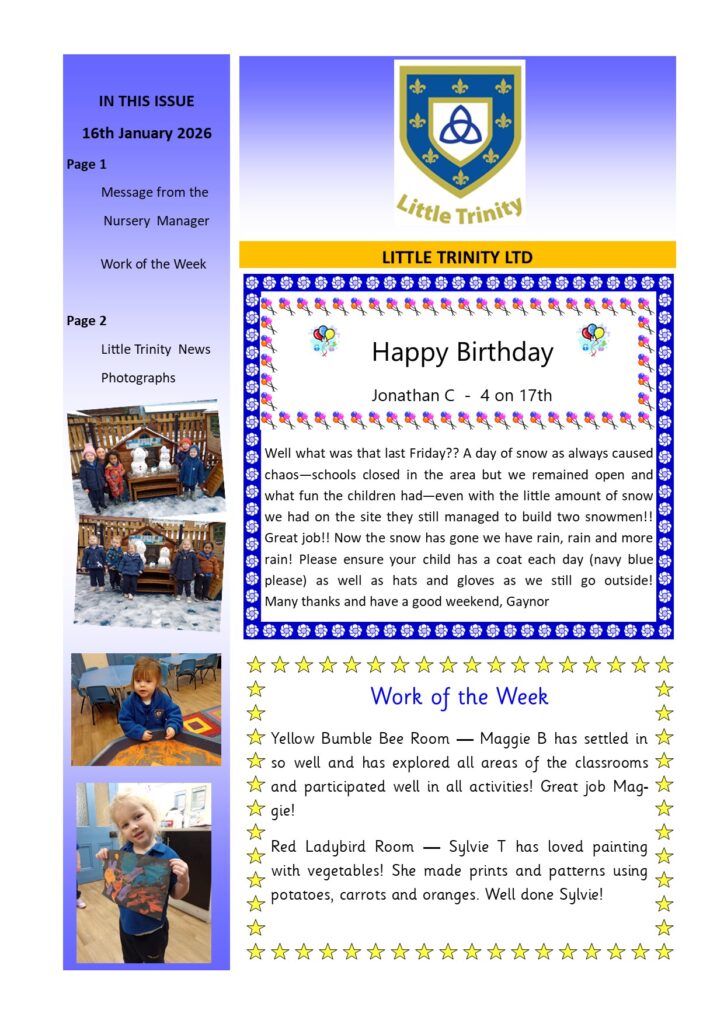 IN THIS ISSUE

16th January 2026

Page 1

Message from the Nursery Manager

Work of the Week

Page 2

Little Trinity News

Photographs

Little Trinity

LITTLE TRINITY LTD

Happy Birthday

Jonathan C - 4 on 17th

Well what was that last Friday?? A day of snow as always caused chaos—schools closed in the area but we remained open and what fun the children had—even with the little amount of snow we had on the site they still managed to build two snowmen!! Great job!! Now the snow has gone we have rain, rain and more rain! Please ensure your child has a coat each day (navy blue please) as well as hats and gloves as we still go outside! Many thanks and have a good weekend, Gaynor

Work of the Week

Yellow Bumble Bee Room — Maggie B has settled in so well and has explored all areas of the classrooms and participated well in all activities! Great job Maggie!

Red Ladybird Room — Sylvie T has loved painting with vegetables! She made prints and patterns using potatoes, carrots and oranges. Well done Sylvie!